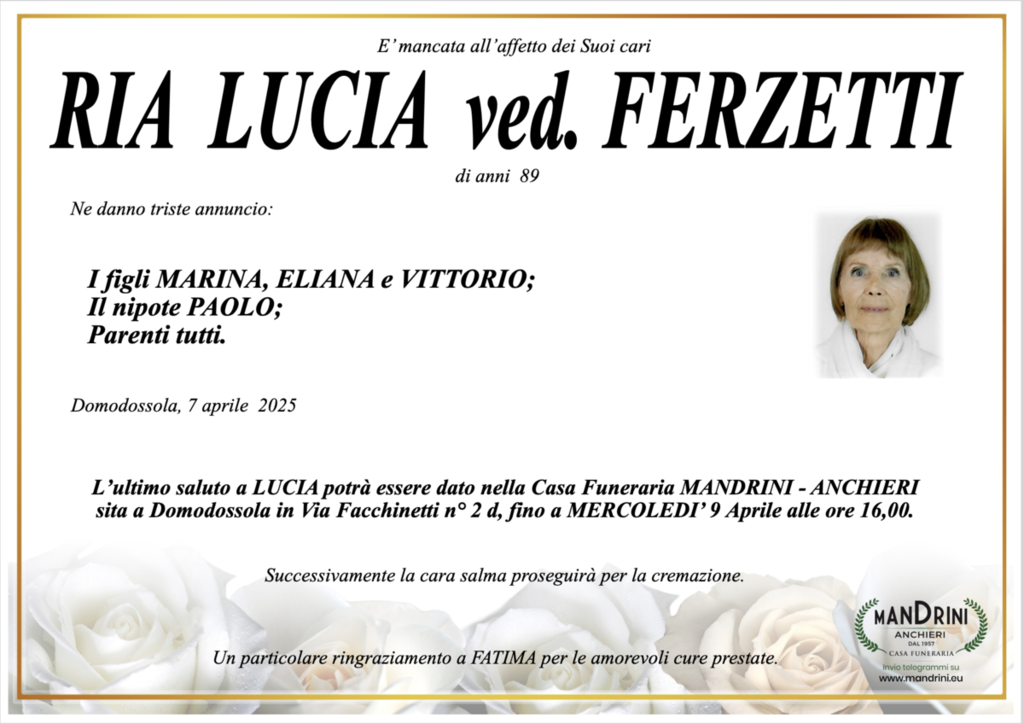 E' mancata all'affetto dei Suoi cari

RIA LUCIA ved. FERZETTI

di anni 89

Ne danno triste annuncio:

I figli MARINA, ELIANA e VITTORIO;
Il nipote PAOLO;
Parenti tutti.

Domodossola, 7 aprile 2025

L'ultimo saluto a LUCIA potrà essere dato nella Casa Funeraria MANDRINI - ANCHIERI sita a Domodossola in Via Facchinetti n° 2 d, fino a MERCOLEDI' 9 Aprile alle ore 16,00.

Successivamente la cara salma proseguirà per la cremazione.

Un particolare ringraziamento a FATIMA per le amorevoli cure prestate.

MANDRINI
ANCHIERI
DAL 1957
CASA FUNERARIA
Invio telegrammi su
www.mandrini.eu